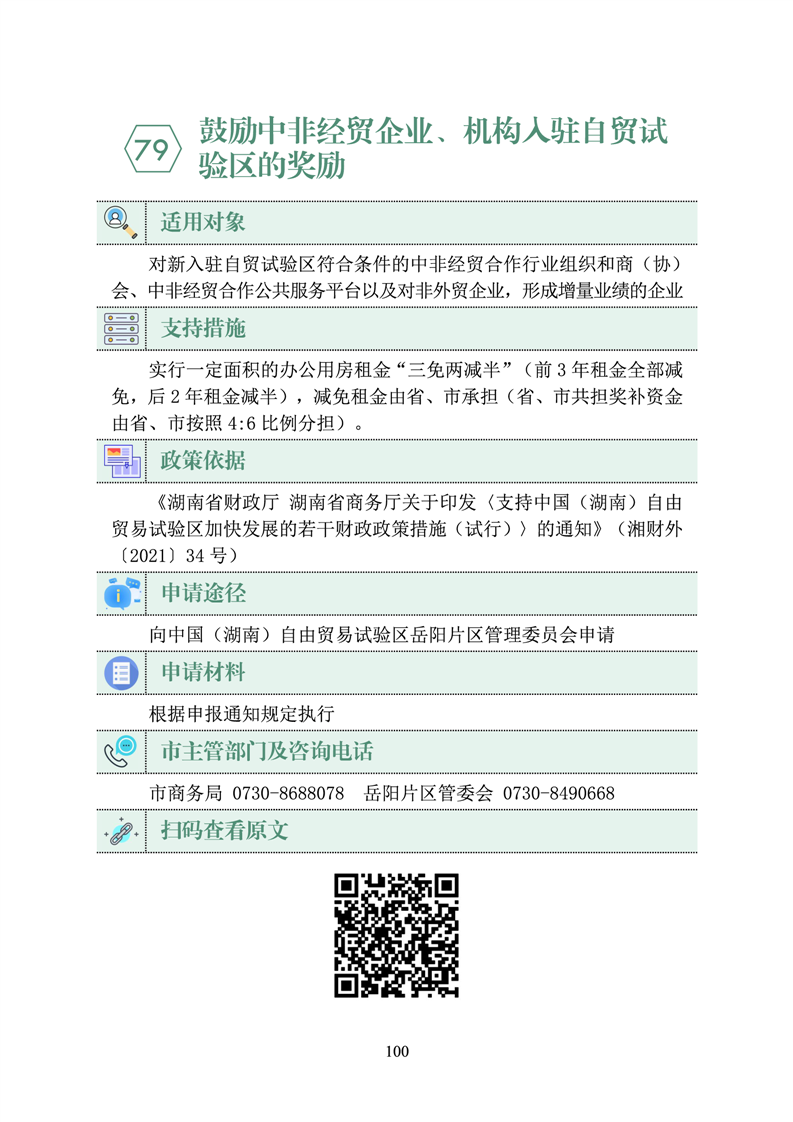 79 鼓励中非经贸企业、机构入驻自贸试验区的奖励

适用对象

对新入驻自贸试验区符合条件的中非经贸合作行业组织和商（协）会、中非经贸合作公共服务平台以及对非外贸企业，形成增量业绩的企业

支持措施

实行一定面积的办公用房租金“三免两减半”（前 3 年租金全部减免，后 2 年租金减半），减免租金由省、市承担（省、市共担奖补资金由省、市按照 4:6 比例分担）。

政策依据

《湖南省财政厅 湖南省商务厅关于印发〈支持中国（湖南）自由贸易试验区加快发展的若干财政政策措施（试行）〉的通知》（湘财外〔2021〕34 号）

申请途径

向中国（湖南）自由贸易试验区岳阳片区管理委员会申请

申请材料

根据申报通知规定执行

市主管部门及咨询电话

市商务局 0730-8688078 岳阳片区管委会 0730-8490668

扫码查看原文

100